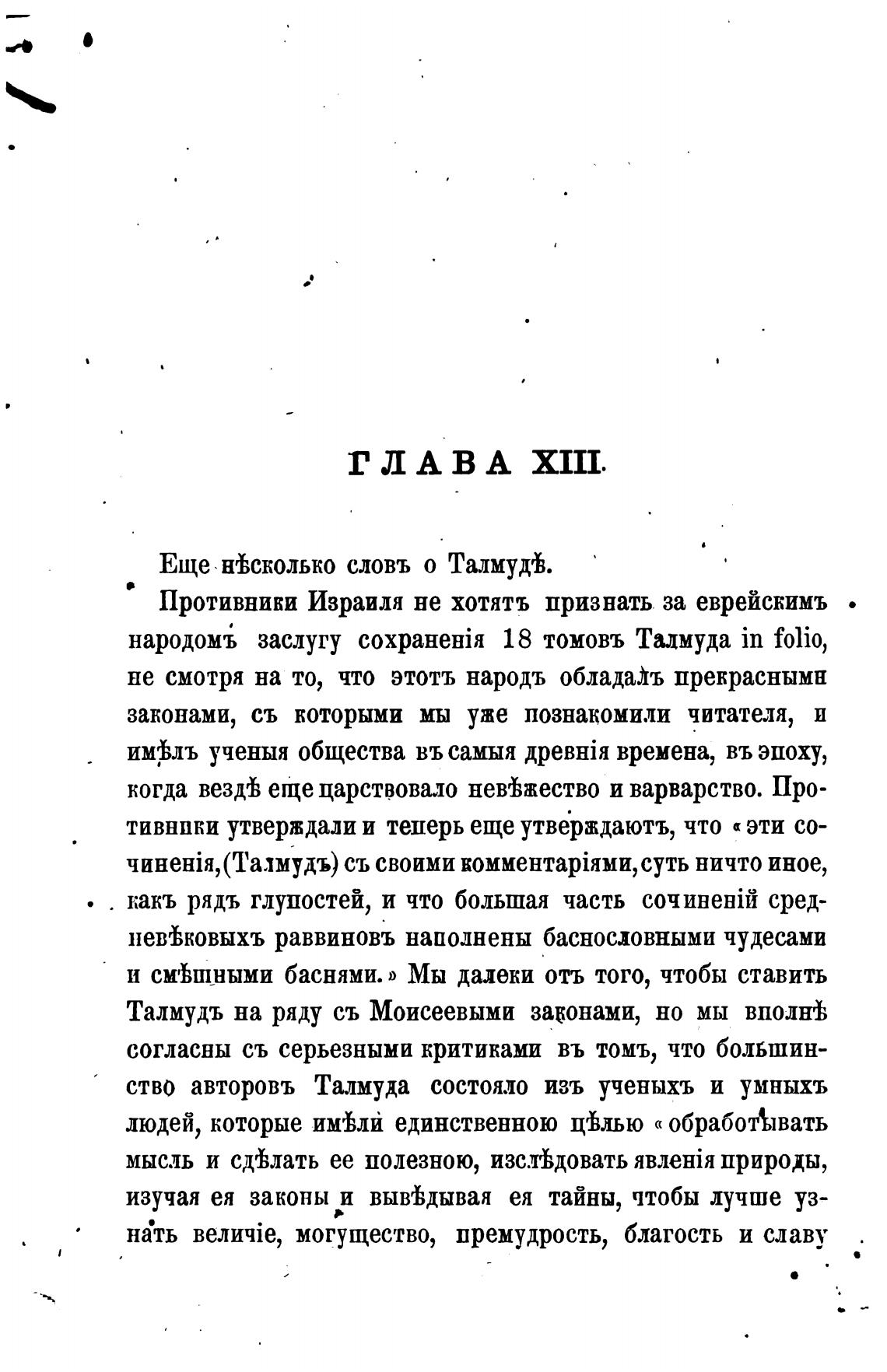 ГЛАВА XIII.

Еще нѣсколько словъ о Талмудѣ.

Противники Израиля не хотятъ признать за еврейскимъ народомъ заслугу сохраненія 18 томовъ Талмуда in folio, не смотря на то, что этотъ народъ обладалъ прекрасными законами, съ которыми мы уже познакомили читателя, и имѣлъ ученыя общества въ самыя древнія времена, въ эпоху, когда вездѣ еще царствовало невѣжество и варварство. Противники утверждали и теперь еще утверждаютъ, что «эти сочиненія, (Талмудъ) съ своими комментаріями, суть ничто иное, какъ рядъ глупостей, и что большая часть сочиненій средневѣковыхъ раввиновъ наполнены баснословными чудесами и смѣшными баснями.» Мы далеки отъ того, чтобы ставить Талмудъ на ряду съ Моисеевыми законами, но мы вполнѣ согласны съ серьезными критиками въ томъ, что большинство авторовъ Талмуда состояло изъ ученыхъ и умныхъ людей, которые имѣли единственною цѣлью «обработывать мысль и сдѣлать ее полезною, изслѣдовать явленія природы, изучая ея законы и вывѣдывая ея тайны, чтобы лучше узнать величіе, могущество, премудрость, благость и славу